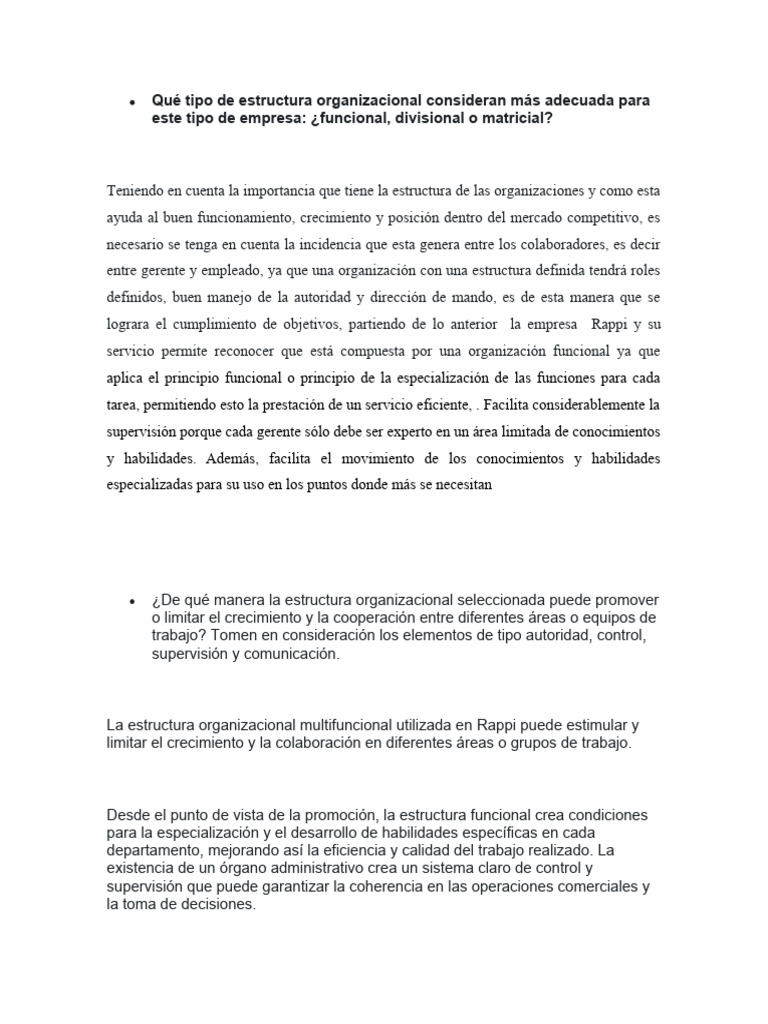 • Qué tipo de estructura organizacional consideran más adecuada para este tipo de empresa: ¿funcional, divisional o matricial?

Teniendo en cuenta la importancia que tiene la estructura de las organizaciones y como esta ayuda al buen funcionamiento, crecimiento y posición dentro del mercado competitivo, es necesario se tenga en cuenta la incidencia que esta genera entre los colaboradores, es decir entre gerente y empleado, ya que una organización con una estructura definida tendrá roles definidos, buen manejo de la autoridad y dirección de mando, es de esta manera que se lograra el cumplimiento de objetivos, partiendo de lo anterior la empresa Rappi y su servicio permite reconocer que está compuesta por una organización funcional ya que aplica el principio funcional o principio de la especialización de las funciones para cada tarea, permitiendo esto la prestación de un servicio eficiente, . Facilita considerablemente la supervisión porque cada gerente sólo debe ser experto en un área limitada de conocimientos y habilidades. Además, facilita el movimiento de los conocimientos y habilidades especializadas para su uso en los puntos donde más se necesitan

• ¿De qué manera la estructura organizacional seleccionada puede promover o limitar el crecimiento y la cooperación entre diferentes áreas o equipos de trabajo? Tomen en consideración los elementos de tipo autoridad, control, supervisión y comunicación.

La estructura organizacional multifuncional utilizada en Rappi puede estimular y limitar el crecimiento y la colaboración en diferentes áreas o grupos de trabajo.

Desde el punto de vista de la promoción, la estructura funcional crea condiciones para la especialización y el desarrollo de habilidades específicas en cada departamento, mejorando así la eficiencia y calidad del trabajo realizado. La existencia de un órgano administrativo crea un sistema claro de control y supervisión que puede garantizar la coherencia en las operaciones comerciales y la toma de decisiones.